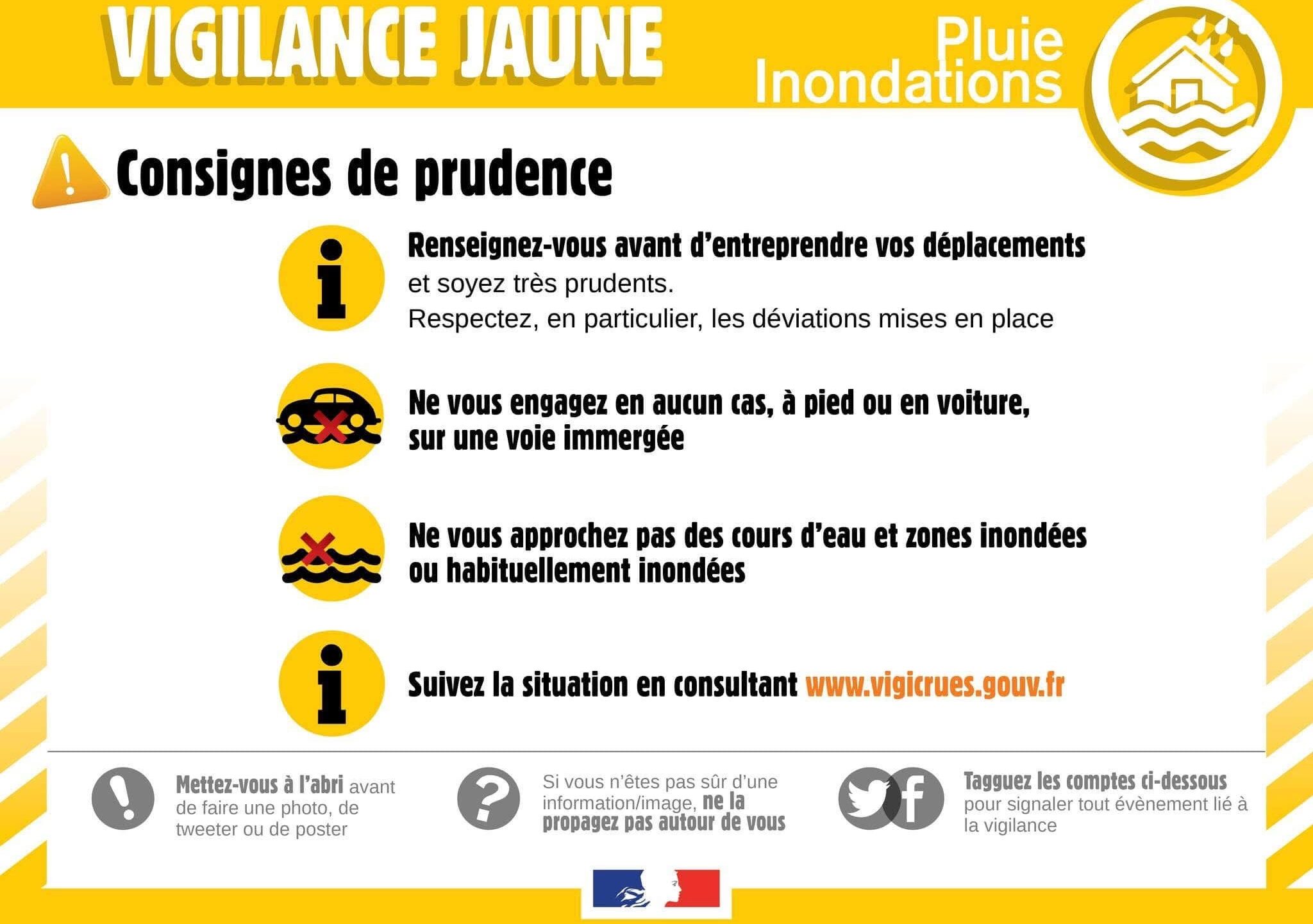 VIGILANCE JAUNE

Pluie Inondations

Consignes de prudence

Renseignez-vous avant d'entreprendre vos déplacements et soyez très prudents.
Respectez, en particulier, les déviations mises en place

Ne vous engagez en aucun cas, à pied ou en voiture, sur une voie immergée

Ne vous approchez pas des cours d'eau et zones inondées ou habituellement inondées

Suivez la situation en consultant www.vigicrues.gouv.fr

Mettez-vous à l'abri avant de faire une photo, de tweeter ou de poster

Si vous n'êtes pas sûr d'une information/image, ne la propagez pas autour de vous

Tagguez les comptes ci-dessous pour signaler tout évènement lié à la vigilance